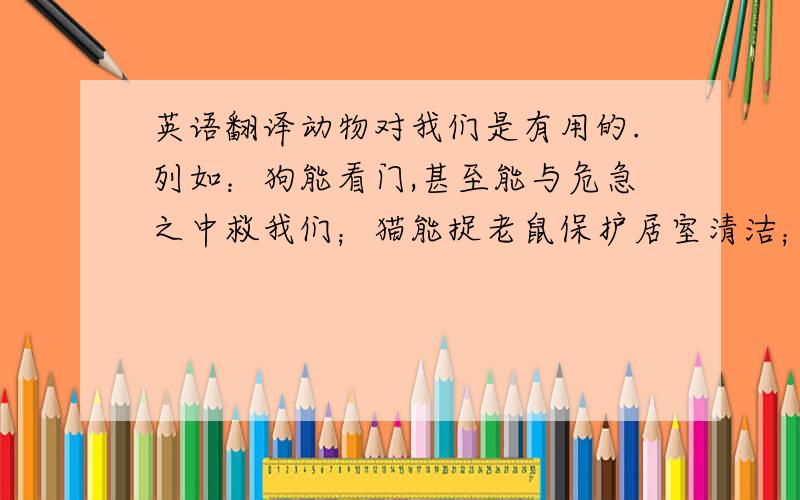 英语翻译动物对我们是有用的.列如：狗能看门,甚至能与危急之中救我们；猫能捉老鼠保护居室清洁；